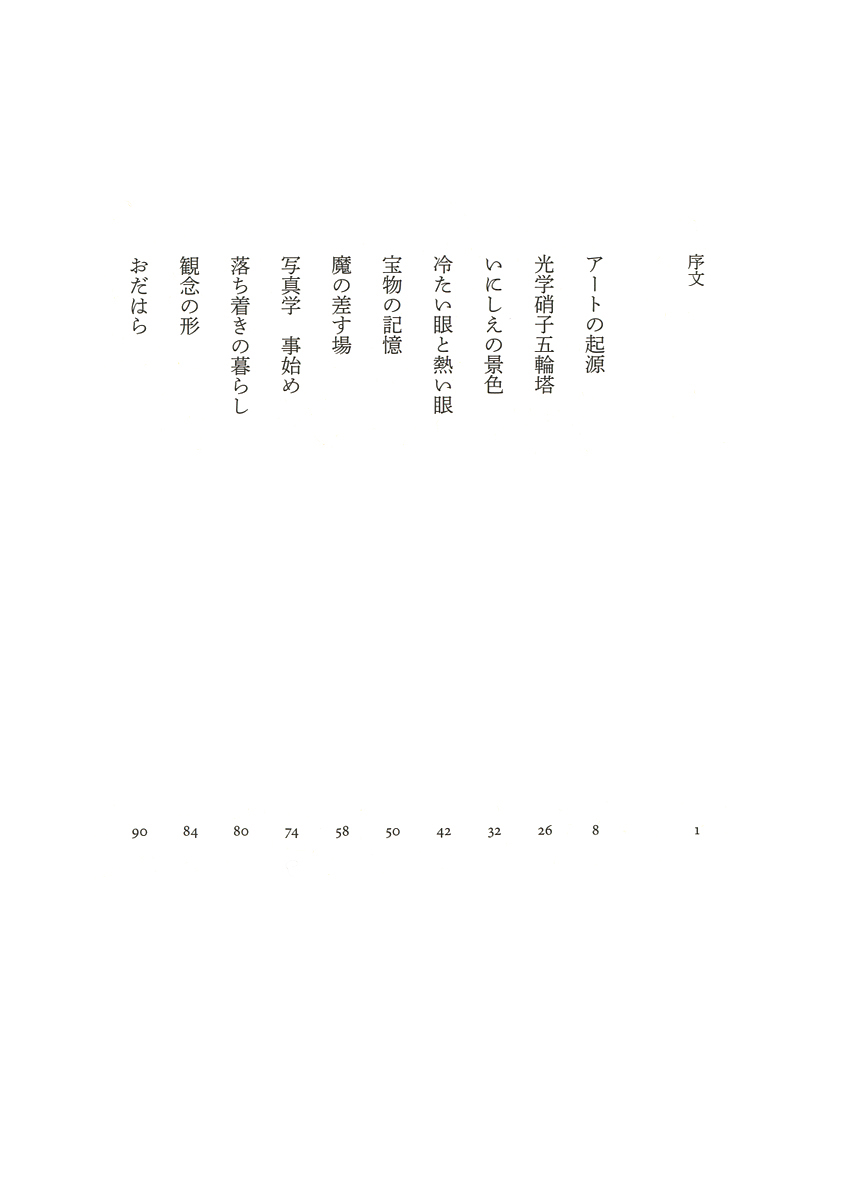 序文 1

アートの起源 8

光学硝子五輪塔 26

いにしえの景色 32

冷たい眼と熱い眼 42

宝物の記憶 50

魔の差す場 58

写真学　事始め 74

落ち着きの暮らし 80

観念の形 84

おだはら 90